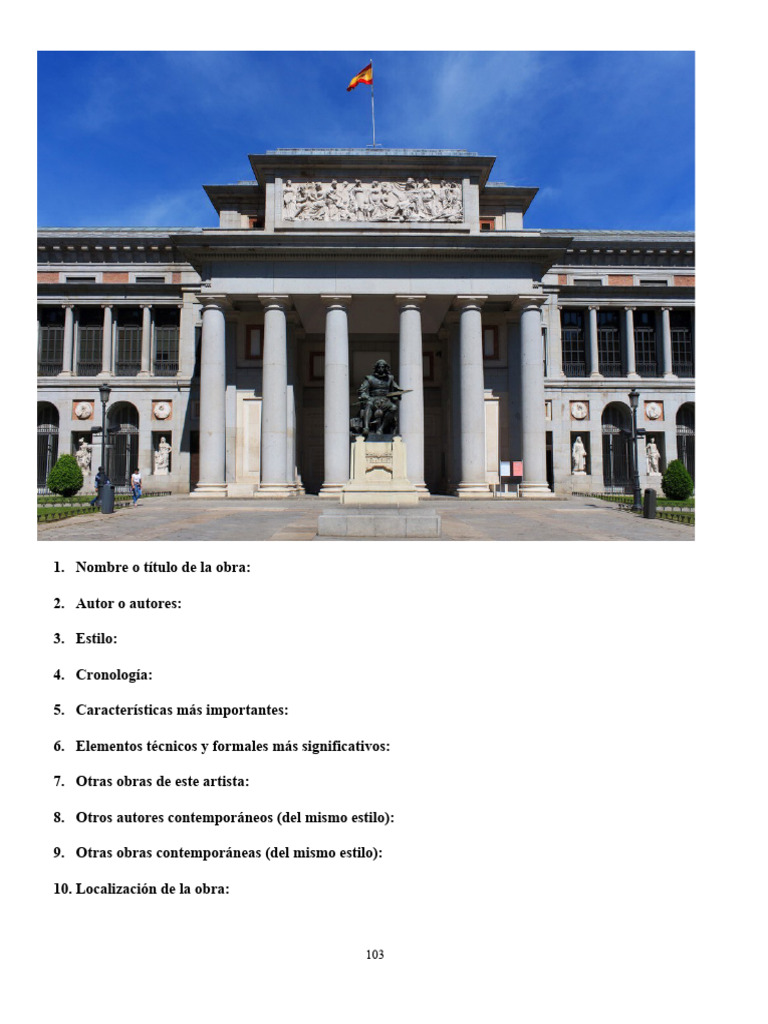 1. Nombre o título de la obra:

2. Autor o autores:

3. Estilo:

4. Cronología:

5. Características más importantes:

6. Elementos técnicos y formales más significativos:

7. Otras obras de este artista:

8. Otros autores contemporáneos (del mismo estilo):

9. Otras obras contemporáneas (del mismo estilo):

10. Localización de la obra:

103